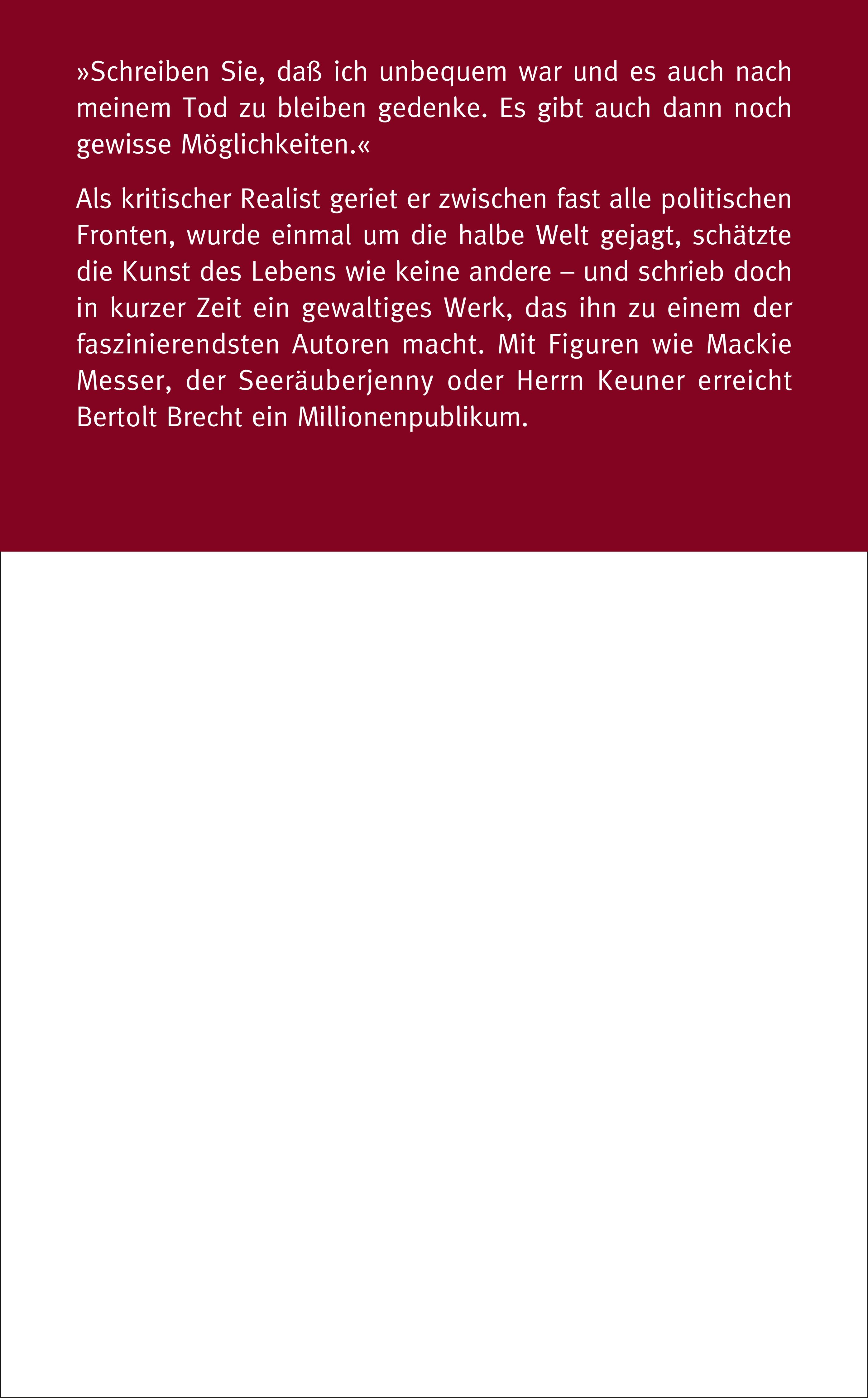 »Schreiben Sie, daß ich unbequem war und es auch nach meinem Tod zu bleiben gedenke. Es gibt auch dann noch gewisse Möglichkeiten.«

Als kritischer Realist geriet er zwischen fast alle politischen Fronten, wurde einmal um die halbe Welt gejagt, schätzte die Kunst des Lebens wie keine andere – und schrieb doch in kurzer Zeit ein gewaltiges Werk, das ihn zu einem der faszinierendsten Autoren macht. Mit Figuren wie Mackie Messer, der Seeräuberjenny oder Herrn Keuner erreicht Bertolt Brecht ein Millionenpublikum.